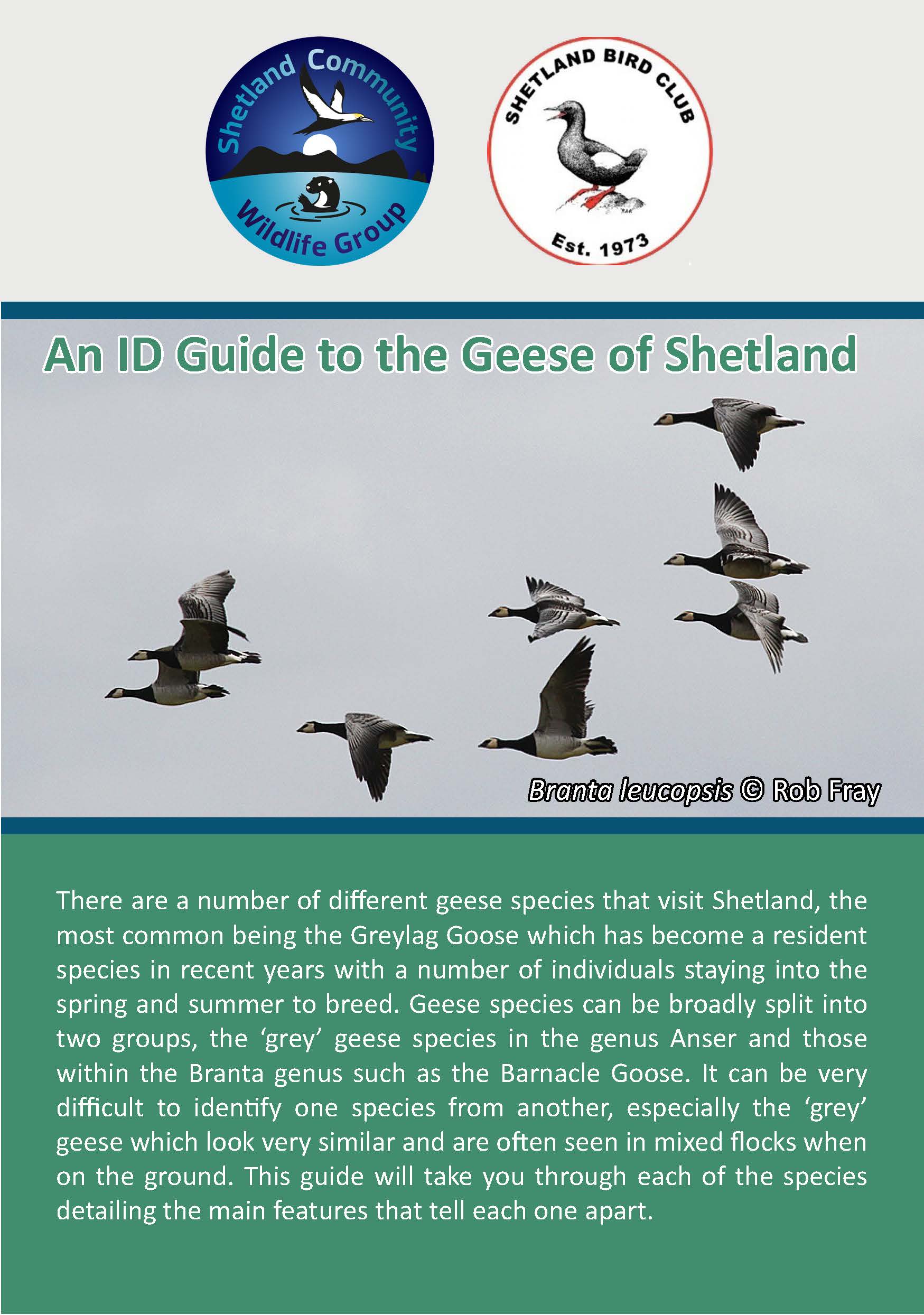 Shetland Community Wildlife Group

SHETLAND BIRD CLUB
Est. 1973

An ID Guide to the Geese of Shetland

Branta leucopsis © Rob Fray

There are a number of different geese species that visit Shetland, the most common being the Greylag Goose which has become a resident species in recent years with a number of individuals staying into the spring and summer to breed. Geese species can be broadly split into two groups, the 'grey' geese species in the genus Anser and those within the Branta genus such as the Barnacle Goose. It can be very difficult to identify one species from another, especially the 'grey' geese which look very similar and are often seen in mixed flocks when on the ground. This guide will take you through each of the species detailing the main features that tell each one apart.